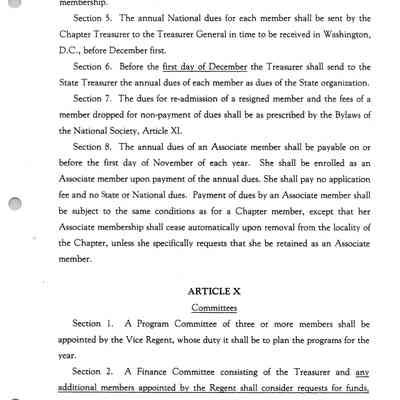 membership.

Section 5. The annual National dues for each member shall be sent by the Chapter Treasurer to the Treasurer General in time to be received in Washington, D.C., before December first.

Section 6. Before the first day of December the Treasurer shall send to the State Treasurer the annual dues of each member as dues of the State organization.

Section 7. The dues for re-admission of a resigned member and the fees of a member dropped for non-payment of dues shall be as prescribed by the Bylaws of the National Society, Article XI.

Section 8. The annual dues of an Associate member shall be payable on or before the first day of November of each year. She shall be enrolled as an Associate member upon payment of the annual dues. She shall pay no application fee and no State or National dues. Payment of dues by an Associate member shall be subject to the same conditions as for a Chapter member, except that her Associate membership shall cease automatically upon removal from the locality of the Chapter, unless she specifically requests that she be retained as an Associate member.

ARTICLE X

Committees

Section 1. A Program Committee of three or more members shall be appointed by the Vice Regent, whose duty it shall be to plan the programs for the year.

Section 2. A Finance Committee consisting of the Treasurer and any additional members appointed by the Regent shall consider requests for funds,